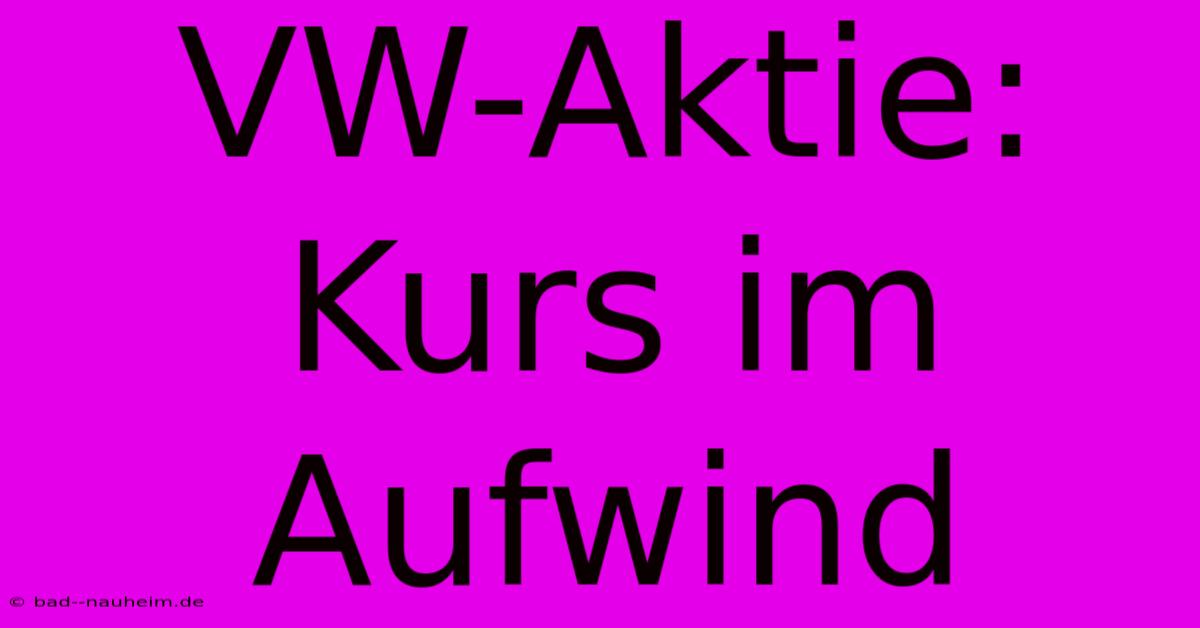 VW-Aktie: Kurs im Aufwind

© bad--nauheim.de